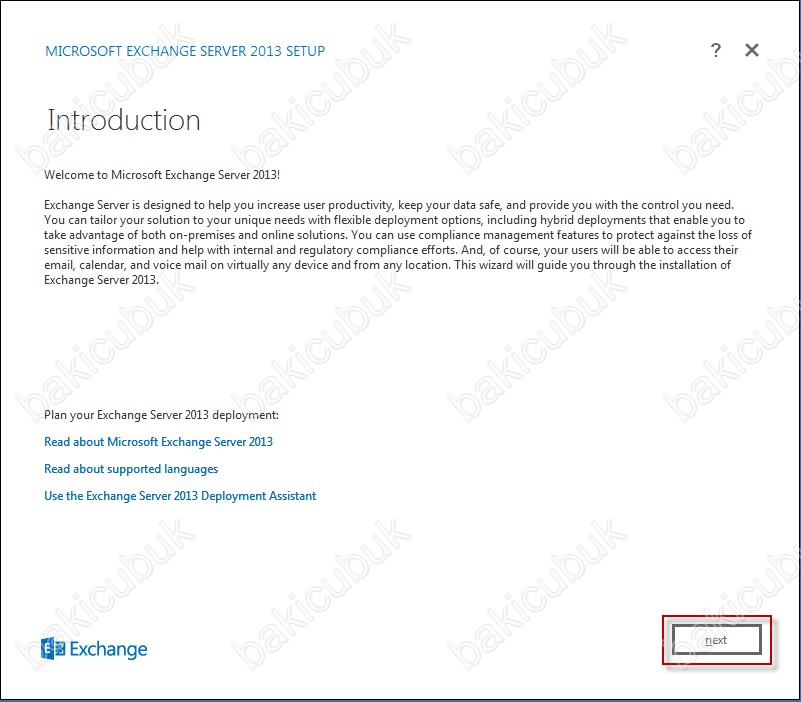 MICROSOFT EXCHANGE SERVER 2013 SETUP

? ✕

Introduction

Welcome to Microsoft Exchange Server 2013!

Exchange Server is designed to help you increase user productivity, keep your data safe, and provide you with the control you need. You can tailor your solution to your unique needs with flexible deployment options, including hybrid deployments that enable you to take advantage of both on-premises and online solutions. You can use compliance management features to protect against the loss of sensitive information and help with internal and regulatory compliance efforts. And, of course, your users will be able to access their email, calendar, and voice mail on virtually any device and from any location. This wizard will guide you through the installation of Exchange Server 2013.

Plan your Exchange Server 2013 deployment:

Read about Microsoft Exchange Server 2013

Read about supported languages

Use the Exchange Server 2013 Deployment Assistant

Exchange

next

bakicubuk